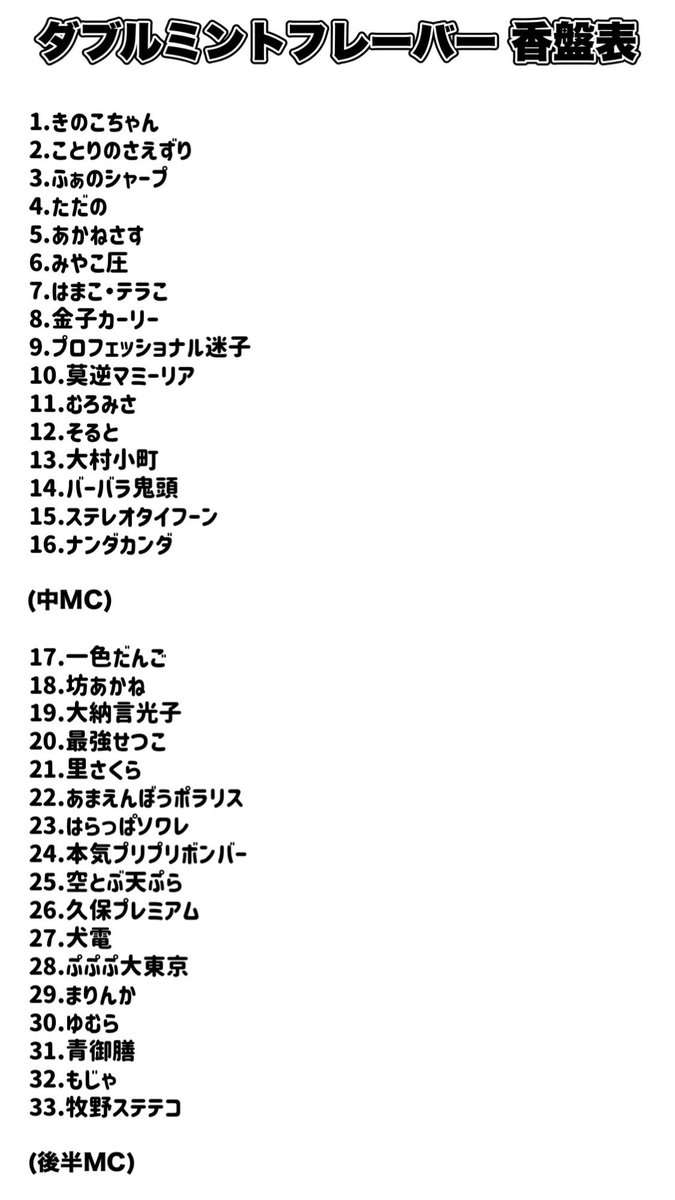 ダブルミントフレーバー 香盤表

1.きのこちゃん
2.ことりのさえずり
3.ふぁのシャープ
4.ただの
5.あかねさす
6.みやこ圧
7.はまこ・テラこ
8.金子カーリー
9.プロフェッショナル迷子
10.莫逆マミーリア
11.むろみさ
12.そると
13.大村小町
14.バーバラ鬼頭
15.ステレオタイフーン
16.ナンダカンダ

(中MC)

17.一色だんご
18.坊あかね
19.大納言光子
20.最強せつこ
21.里さくら
22.あまえんぼうポラリス
23.はらっぱソワレ
24.本気プリプリボンバー
25.空とぶ天ぷら
26.久保プレミアム
27.犬電
28.ぷぷぷ大東京
29.まりんか
30.ゆむら
31.青御膳
32.もじゃ
33.牧野ステテコ

(後半MC)